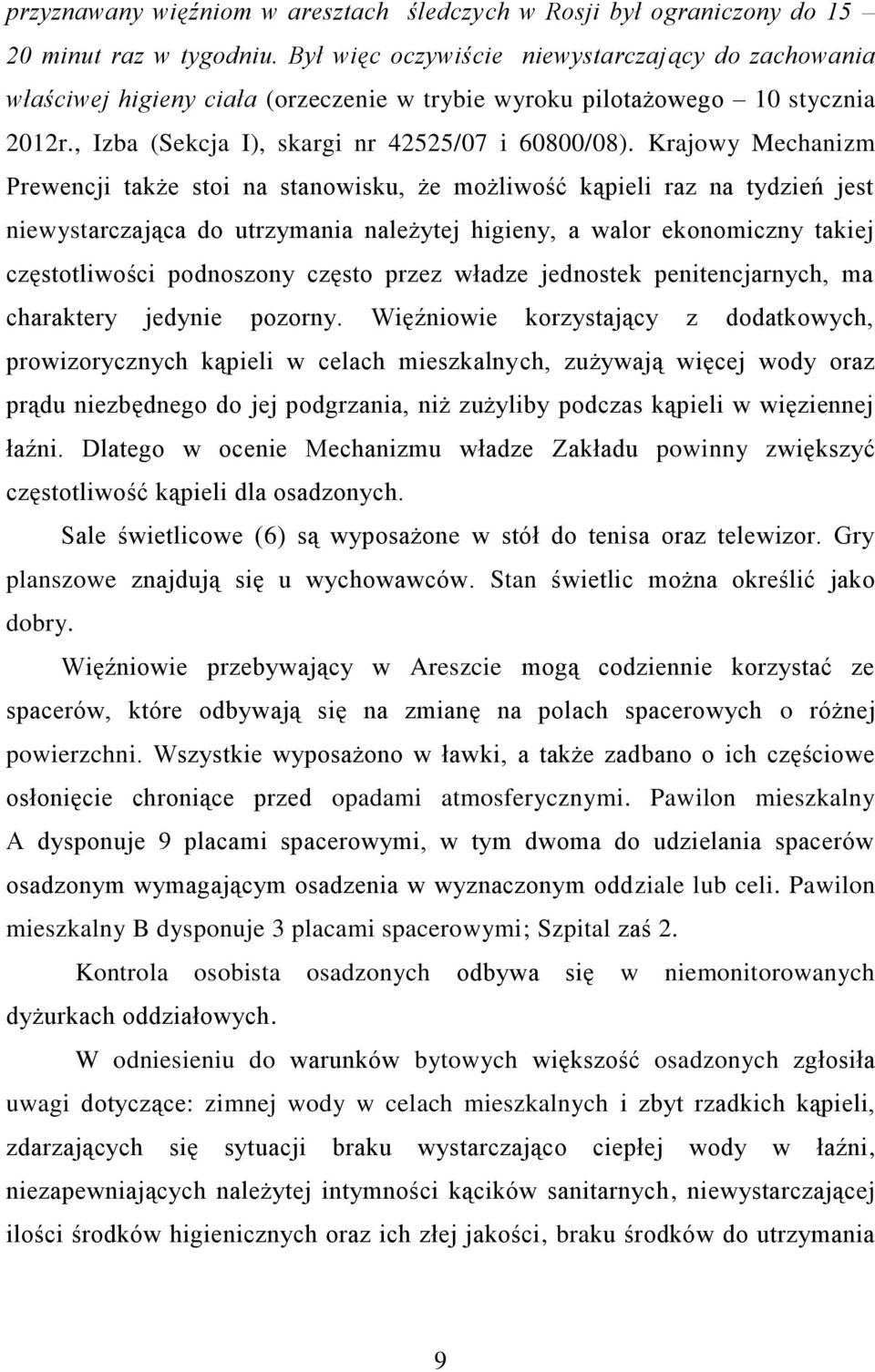 przyznawany więźniom w aresztach śledczych w Rosji był ograniczony do 15 – 20 minut raz w tygodniu. Był więc oczywiście niewystarczający do zachowania właściwej higieny ciała (orzeczenie w trybie wyroku pilotażowego – 10 stycznia 2012r., Izba (Sekcja I), skargi nr 42525/07 i 60800/08). Krajowy Mechanizm Prewencji także stoi na stanowisku, że możliwość kąpieli raz na tydzień jest niewystarczająca do utrzymania należytej higieny, a walor ekonomiczny takiej częstotliwości podnoszony często przez władze jednostek penitencjarnych, ma charaktery jedynie pozorny. Więźniowie korzystający z dodatkowych, prowizorycznych kąpieli w celach mieszkalnych, zużywają więcej wody oraz prądu niezbędnego do jej podgrzania, niż zużyliby podczas kąpieli w więziennej łaźni. Dlatego w ocenie Mechanizmu władze Zakładu powinny zwiększyć częstotliwość kąpieli dla osadzonych.

Sale świetlicowe (6) są wyposażone w stół do tenisa oraz telewizor. Gry planszowe znajdują się u wychowawców. Stan świetlic można określić jako dobry.

Więźniowie przebywający w Areszcie mogą codziennie korzystać ze spacerów, które odbywają się na zmianę na polach spacerowych o różnej powierzchni. Wszystkie wyposażono w ławki, a także zadbano o ich częściowe osłonięcie chroniące przed opadami atmosferycznymi. Pawilon mieszkalny A dysponuje 9 placami spacerowymi, w tym dwoma do udzielania spacerów osadzonym wymagającym osadzenia w wyznaczonym oddziale lub celi. Pawilon mieszkalny B dysponuje 3 placami spacerowymi; Szpital zaś 2.

Kontrola osobista osadzonych odbywa się w niemonitorowanych dyżurkach oddziałowych.

W odniesieniu do warunków bytowych większość osadzonych zgłosiła uwagi dotyczące: zimnej wody w celach mieszkalnych i zbyt rzadkich kąpieli, zdarzających się sytuacji braku wystarczająco ciepłej wody w łaźni, niezapewniających należytej intymności kącików sanitarnych, niewystarczającej ilości środków higienicznych oraz ich złej jakości, braku środków do utrzymania

9